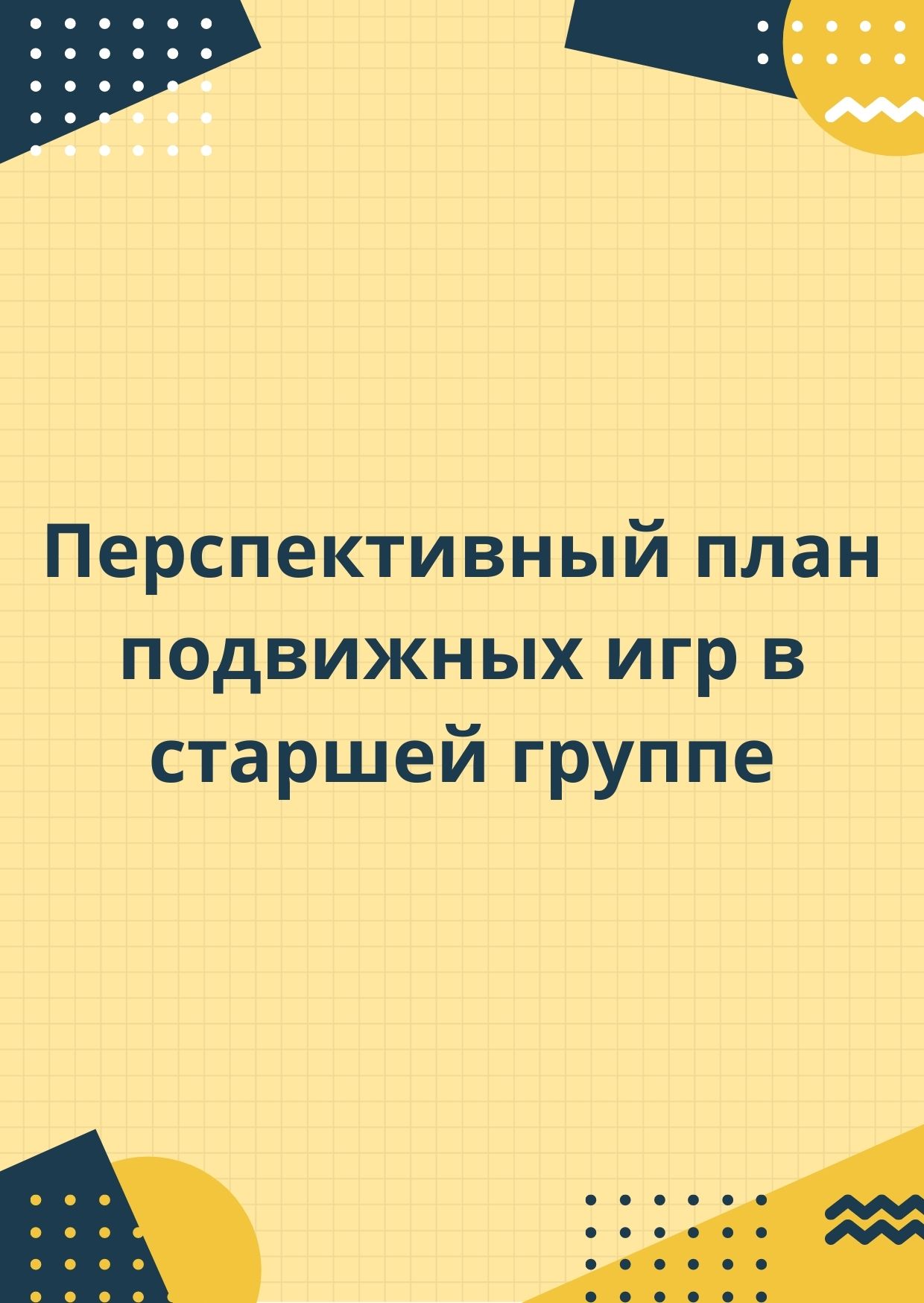 Перспективный план подвижных игр в старшей группе